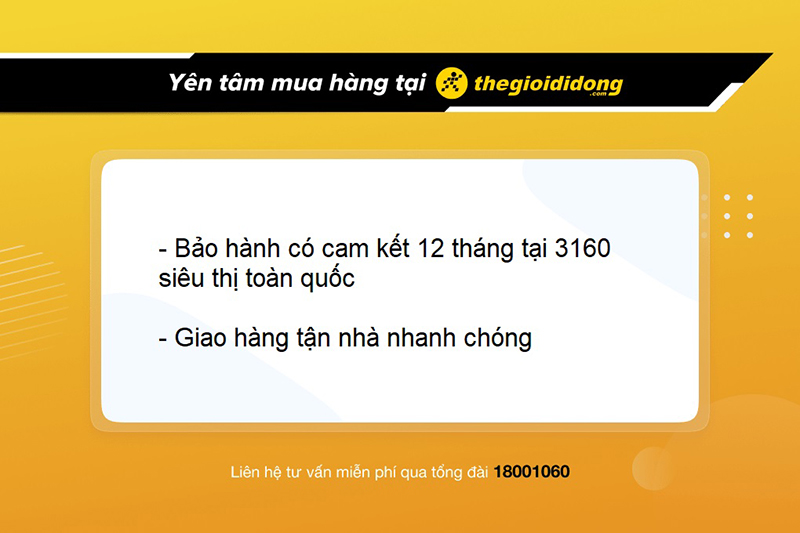 Yên tâm mua hàng tại thegioididong.com

- Bảo hành có cam kết 12 tháng tại 3160 siêu thị toàn quốc

- Giao hàng tận nhà nhanh chóng

Liên hệ tư vấn miễn phí qua tổng đài 18001060